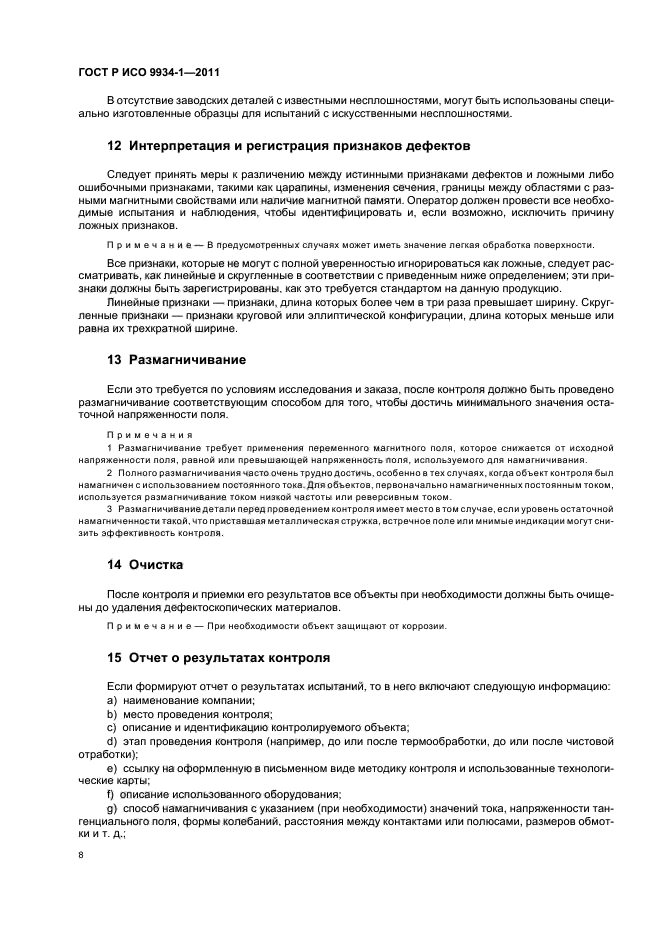 ГОСТ Р ИСО 9934-1—2011

В отсутствие заводских деталей с известными несплошностями, могут быть использованы специально изготовленные образцы для испытаний с искусственными несплошностями.

12 Интерпретация и регистрация признаков дефектов

Следует принять меры к различению между истинными признаками дефектов и ложными либо ошибочными признаками, такими как царапины, изменения сечения, границы между областями с разными магнитными свойствами или наличие магнитной памяти. Оператор должен провести все необходимые испытания и наблюдения, чтобы идентифицировать и, если возможно, исключить причину ложных признаков.

Примечание — В предусмотренных случаях может иметь значение легкая обработка поверхности.

Все признаки, которые не могут с полной уверенностью игнорироваться как ложные, следует рассматривать, как линейные и скругленные в соответствии с приведенным ниже определением; эти признаки должны быть зарегистрированы, как это требуется стандартом на данную продукцию.

Линейные признаки — признаки, длина которых более чем в три раза превышает ширину. Скругленные признаки — признаки круговой или эллиптической конфигурации, длина которых меньше или равна их трехкратной ширине.

13 Размагничивание

Если это требуется по условиям исследования и заказа, после контроля должно быть проведено размагничивание соответствующим способом для того, чтобы достичь минимального значения остаточной напряженности поля.

Примечания

1 Размагничивание требует применения переменного магнитного поля, которое снижается от исходной напряженности поля, равной или превышающей напряженность поля, используемого для намагничивания.

2 Полного размагничивания часто очень трудно достичь, особенно в тех случаях, когда объект контроля был намагничен с использованием постоянного тока. Для объектов, первоначально намагниченных постоянным током, используется размагничивание током низкой частоты или реверсивным током.

3 Размагничивание детали перед проведением контроля имеет место в том случае, если уровень остаточной намагниченности такой, что приставшая металлическая стружка, встречное поле или мнимые индикации могут снизить эффективность контроля.

14 Очистка

После контроля и приемки его результатов все объекты при необходимости должны быть очищены до удаления дефектоскопических материалов.

Примечание — При необходимости объект защищают от коррозии.

15 Отчет о результатах контроля

Если формируют отчет о результатах испытаний, то в него включают следующую информацию:
a) наименование компании;
b) место проведения контроля;
c) описание и идентификацию контролируемого объекта;
d) этап проведения контроля (например, до или после термообработки, до или после чистовой отработки);
e) ссылку на оформленную в письменном виде методику контроля и использованные технологические карты;
f) описание использованного оборудования;
g) способ намагничивания с указанием (при необходимости) значений тока, напряженности тангенциального поля, формы колебаний, расстояния между контактами или полюсами, размеров обмотки и т. д.;

8